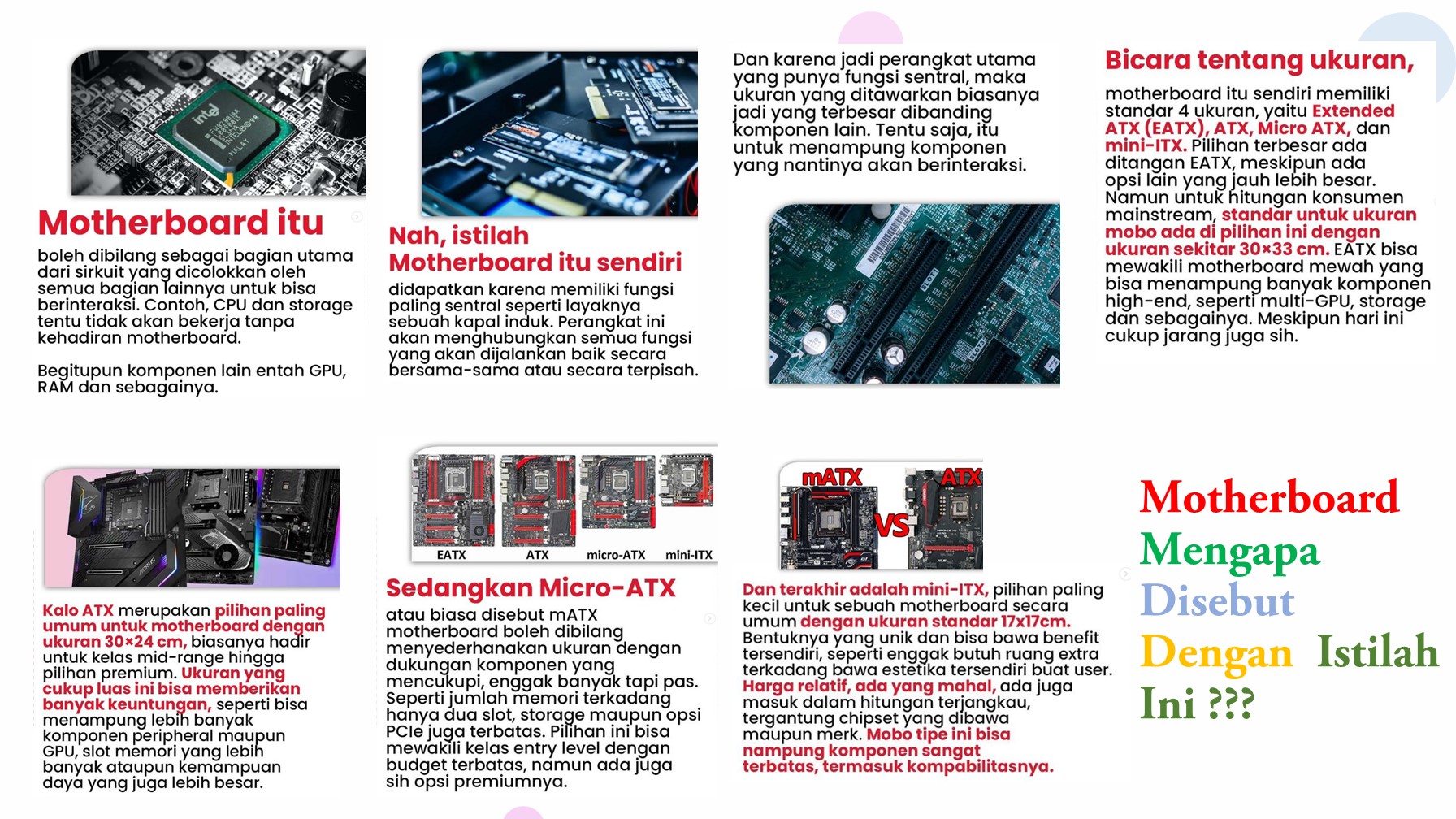 Motherboard itu

boleh dibilang sebagai bagian utama dari sirkuit yang dicolokkan oleh semua bagian lainnya untuk bisa berinteraksi. Contoh, CPU dan storage tentu tidak akan bekerja tanpa kehadiran motherboard.

Begitupun komponen lain entah GPU, RAM dan sebagainya.

Nah, istilah Motherboard itu sendiri

didapatkan karena memiliki fungsi paling sentral seperti layaknya sebuah kapal induk. Perangkat ini akan menghubungkan semua fungsi yang akan dijalankan baik secara bersama-sama atau secara terpisah.

Dan karena jadi perangkat utama yang punya fungsi sentral, maka ukuran yang ditawarkan biasanya jadi yang terbesar dibanding komponen lain. Tentu saja, itu untuk menampung komponen yang nantinya akan berinteraksi.

Bicara tentang ukuran,

motherboard itu sendiri memiliki standar 4 ukuran, yaitu Extended ATX (EATX), ATX, Micro ATX, dan mini-ITX. Pilihan terbesar ada ditangan EATX, meskipun ada opsi lain yang jauh lebih besar. Namun untuk hitungan konsumen mainstream, standar untuk ukuran mobo ada di pilihan ini dengan ukuran sekitar 30×33 cm. EATX bisa mewakili motherboard mewah yang bisa menampung banyak komponen high-end, seperti multi-GPU, storage dan sebagainya. Meskipun hari ini cukup jarang juga sih.

Kalo ATX merupakan pilihan paling umum untuk motherboard dengan ukuran 30×24 cm, biasanya hadir untuk kelas mid-range hingga pilihan premium. Ukuran yang cukup luas ini bisa memberikan banyak keuntungan, seperti bisa menampung lebih banyak komponen peripheral maupun GPU, slot memori yang lebih banyak ataupun kemampuan daya yang juga lebih besar.

EATX ATX micro-ATX mini-ITX

Sedangkan Micro-ATX

atau biasa disebut mATX motherboard boleh dibilang menyederhanakan ukuran dengan dukungan komponen yang mencukupi, enggak banyak tapi pas. Seperti jumlah memori terkadang hanya dua slot, storage maupun opsi PCIe juga terbatas. Pilihan ini bisa mewakili kelas entry level dengan budget terbatas, namun ada juga sih opsi premiumnya.

mATX VS ATX

Dan terakhir adalah mini-ITX, pilihan paling kecil untuk sebuah motherboard secara umum dengan ukuran standar 17x17cm. Bentuknya yang unik dan bisa bawa benefit tersendiri, seperti enggak butuh ruang extra terkadang bawa estetika tersendiri buat user. Harga relatif, ada yang mahal, ada juga masuk dalam hitungan terjangkau, tergantung chipset yang dibawa maupun merk. Mobo tipe ini bisa nampung komponen sangat terbatas, termasuk kompabilitasnya.

Motherboard
Mengapa
Disebut
Dengan Istilah
Ini ???